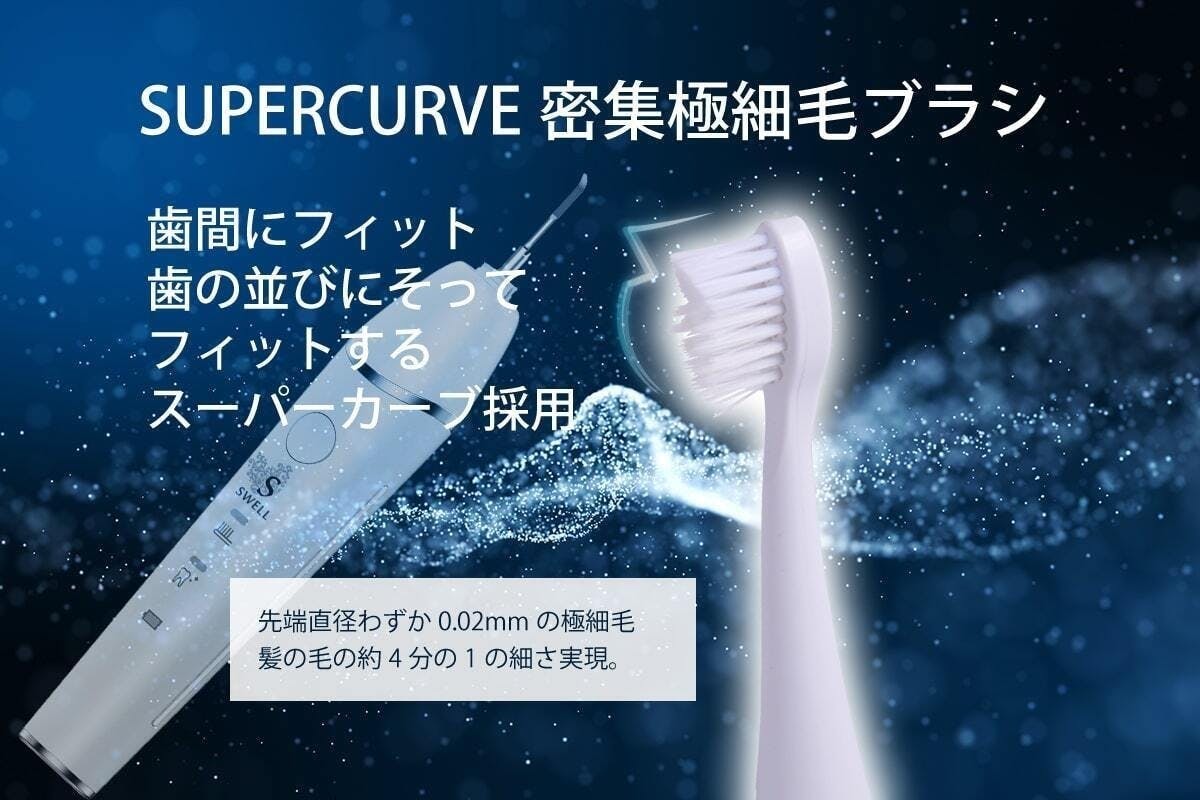 SUPERCURVE 密集極細毛ブラシ

歯間にフィット
歯の並びにそって
フィットする
スーパーカーブ採用

S
SWELL

先端直径わずか 0.02mm の極細毛
髪の毛の約 4 分の 1 の細さ実現。